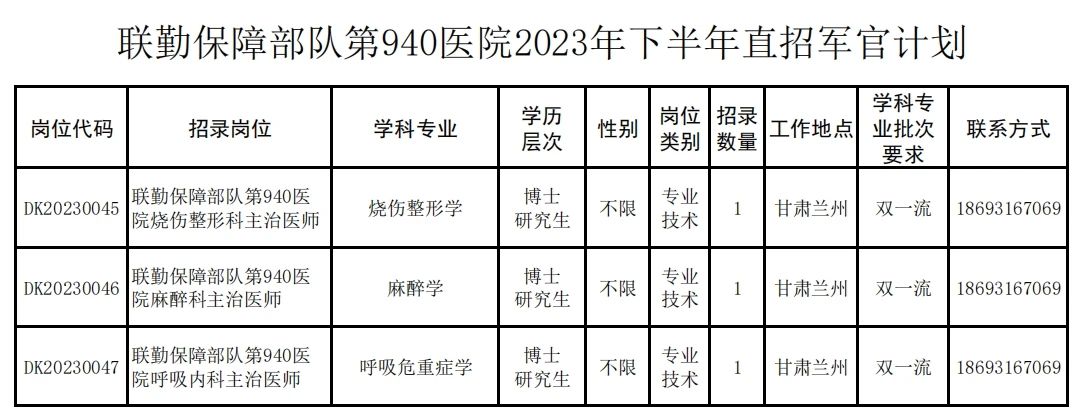 联勤保障部队第940医院2023年下半年直招军官计划

| 岗位代码 | 招录岗位 | 学科专业 | 学历层次 | 性别 | 岗位类别 | 招录数量 | 工作地点 | 学科专业批次要求 | 联系方式 |
|---|---|---|---|---|---|---|---|---|---|
| DK20230045 | 联勤保障部队第940医院烧伤整形科主治医师 | 烧伤整形学 | 博士研究生 | 不限 | 专业技术 | 1 | 甘肃兰州 | 双一流 | 18693167069 |
| DK20230046 | 联勤保障部队第940医院麻醉科主治医师 | 麻醉学 | 博士研究生 | 不限 | 专业技术 | 1 | 甘肃兰州 | 双一流 | 18693167069 |
| DK20230047 | 联勤保障部队第940医院呼吸内科主治医师 | 呼吸危重症学 | 博士研究生 | 不限 | 专业技术 | 1 | 甘肃兰州 | 双一流 | 18693167069 |